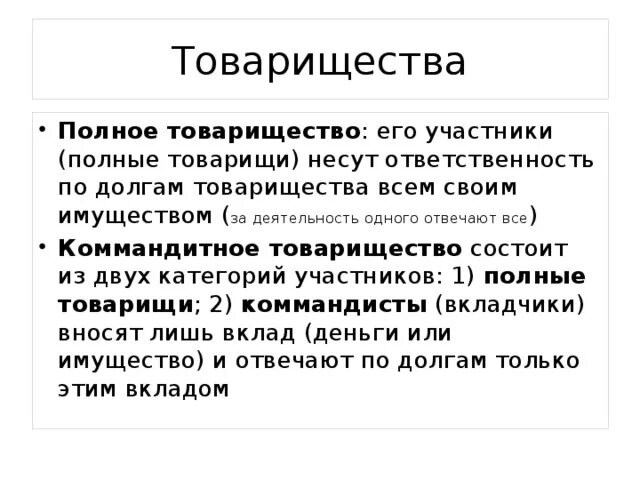 Товарищества

• Полное товарищество: его участники (полные товарищи) несут ответственность по долгам товарищества всем своим имуществом (за деятельность одного отвечают все)

• Коммандитное товарищество состоит из двух категорий участников: 1) полные товарищи; 2) коммандисты (вкладчики) вносят лишь вклад (деньги или имущество) и отвечают по долгам только этим вкладом